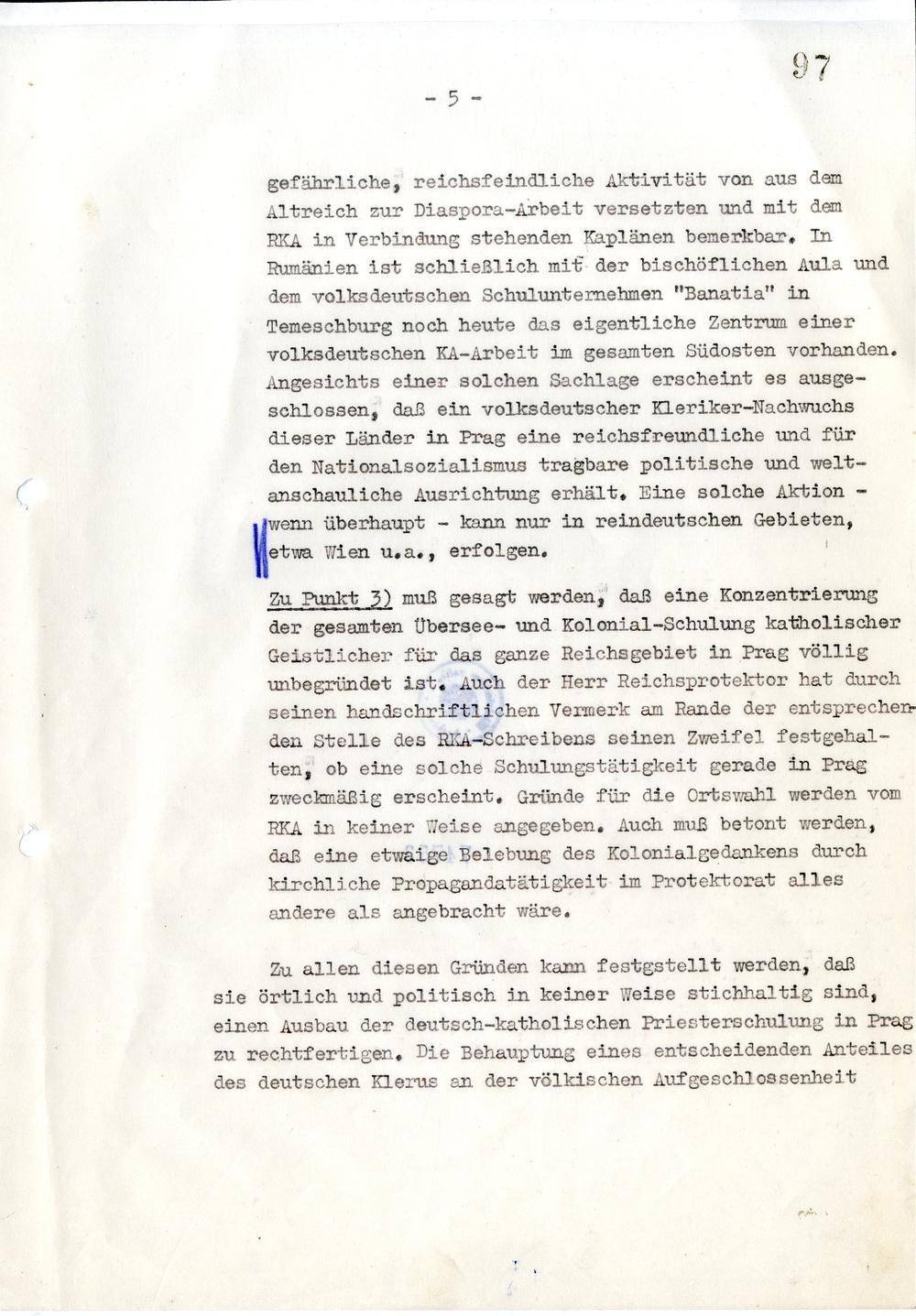 97

- 5 -

gefährliche, reichsfeindliche Aktivität von aus dem Altreich zur Diaspora-Arbeit versetzten und mit dem RKA in Verbindung stehenden Kaplänen bemerkbar. In Rumänien ist schließlich mit der bischöflichen Aula und dem volksdeutschen Schulunternehmen "Banatia" in Temeschburg noch heute das eigentliche Zentrum einer volksdeutschen KA-Arbeit im gesamten Südosten vorhanden. Angesichts einer solchen Sachlage erscheint es ausgeschlossen, daß ein volksdeutscher Kleriker-Nachwuchs dieser Länder in Prag eine reichsfreundliche und für den Nationalsozialismus tragbare politische und weltanschauliche Ausrichtung erhält. Eine solche Aktion - wenn überhaupt - kann nur in reindeutschen Gebieten, etwa Wien u.a., erfolgen.

Zu Punkt 3) muß gesagt werden, daß eine Konzentrierung der gesamten Übersee- und Kolonial-Schulung katholischer Geistlicher für das ganze Reichsgebiet in Prag völlig unbegründet ist. Auch der Herr Reichsprotektor hat durch seinen handschriftlichen Vermerk am Rande der entsprechenden Stelle des RKA-Schreibens seinen Zweifel festgehalten, ob eine solche Schulungstätigkeit gerade in Prag zweckmäßig erscheint. Gründe für die Ortswahl werden vom RKA in keiner Weise angegeben. Auch muß betont werden, daß eine etwaige Belebung des Kolonialgedankens durch kirchliche Propagandatätigkeit im Protektorat alles andere als angebracht wäre.

Zu allen diesen Gründen kann festgstellt werden, daß sie örtlich und politisch in keiner Weise stichhaltig sind, einen Ausbau der deutsch-katholischen Priesterschulung in Prag zu rechtfertigen. Die Behauptung eines entscheidenden Anteiles des deutschen Klerus an der völkischen Aufgeschlossenheit